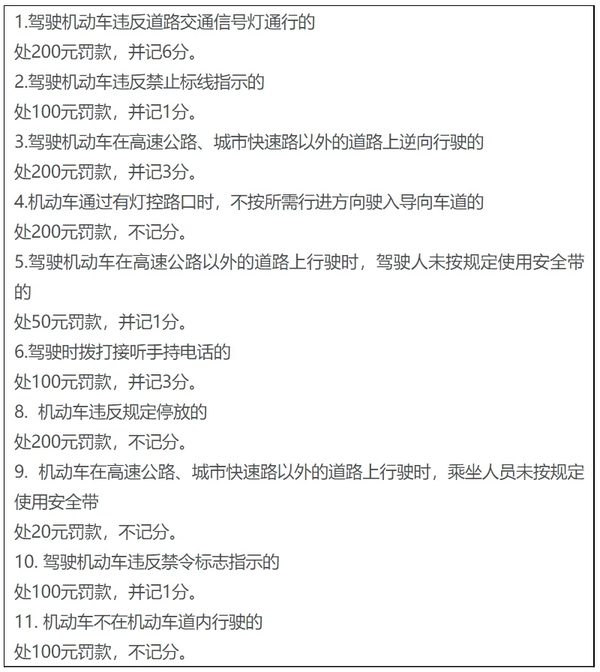 1.驾驶机动车违反道路交通信号灯通行的
处200元罚款，并记6分。
2.驾驶机动车违反禁止标线指示的
处100元罚款，并记1分。
3.驾驶机动车在高速公路、城市快速路以外的道路上逆向行驶的
处200元罚款，并记3分。
4.机动车通过有灯控路口时，不按所需行进方向驶入导向车道的
处200元罚款，不记分。
5.驾驶机动车在高速公路以外的道路上行驶时，驾驶人未按规定使用安全带的
处50元罚款，并记1分。
6.驾驶时拨打接听手持电话的
处100元罚款，并记3分。
8. 机动车违反规定停放的
处200元罚款，不记分。
9. 机动车在高速公路、城市快速路以外的道路上行驶时，乘坐人员未按规定使用安全带
处20元罚款，不记分。
10. 驾驶机动车违反禁令标志指示的
处100元罚款，并记1分。
11. 机动车不在机动车道内行驶的
处100元罚款，不记分。